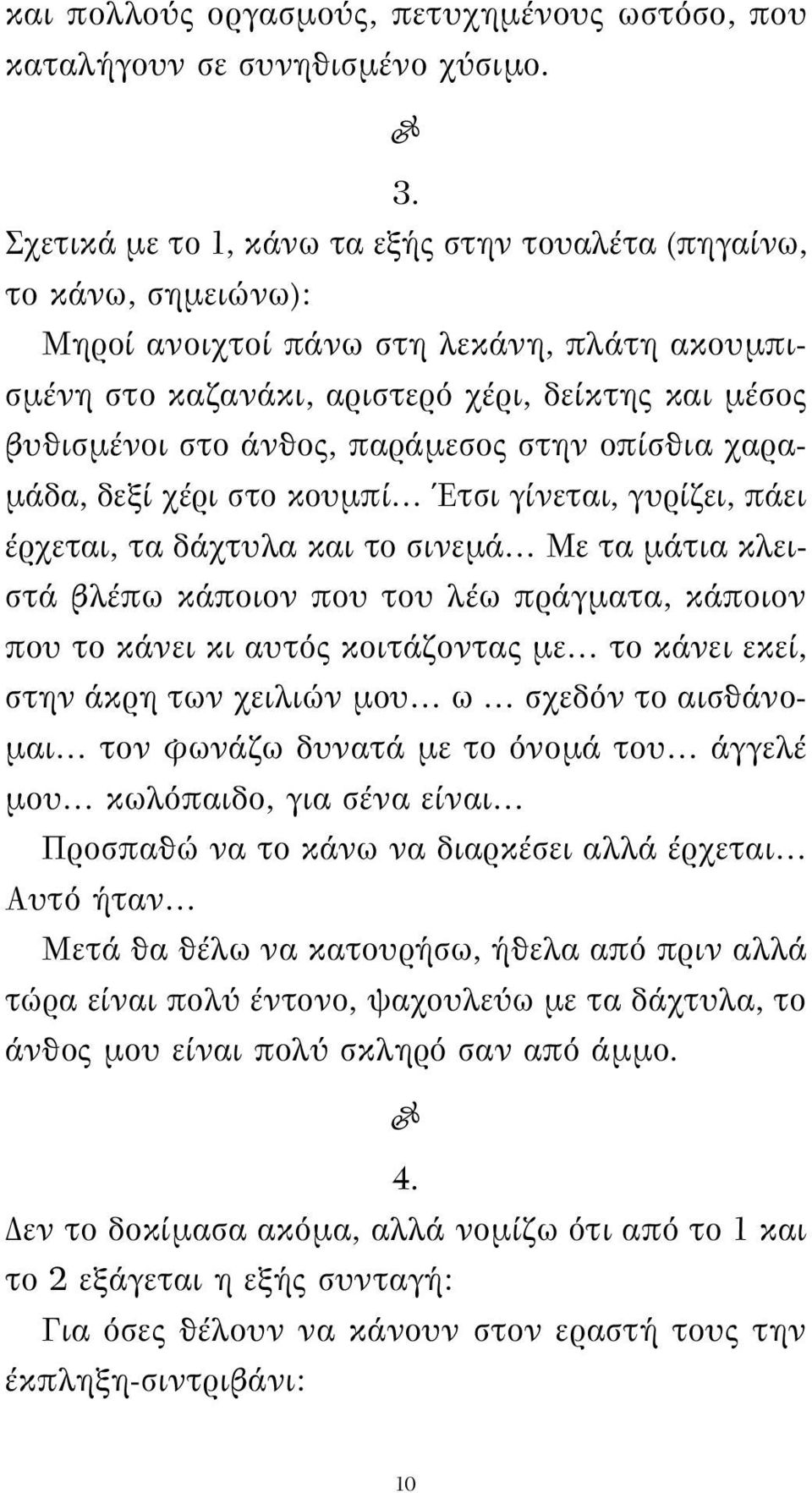 και πολλούς οργασμούς, πετυχημένους ωστόσο, που καταλήγουν σε συνηθισμένο χύσιμο.

3.

Σχετικά με το 1, κάνω τα εξής στην τουαλέτα (πηγαίνω, το κάνω, σημειώνω):

Μηροί ανοιχτοί πάνω στη λεκάνη, πλάτη ακουμπισμένη στο καζανάκι, αριστερό χέρι, δείκτης και μέσος βυθισμένοι στο άνθος, παράμεσος στην οπίσθια χαραμάδα, δεξί χέρι στο κουμπί... Έτσι γίνεται, γυρίζει, πάει έρχεται, τα δάχτυλα και το σινεμά... Με τα μάτια κλειστά βλέπω κάποιον που του λέω πράγματα, κάποιον που το κάνει κι αυτός κοιτάζοντας με... το κάνει εκεί, στην άκρη των χειλιών μου... ω ... σχεδόν το αισθάνομαι... τον φωνάζω δυνατά με το όνομά του... άγγελέ μου... κωλόπαιδο, για σένα είναι...

Προσπαθώ να το κάνω να διαρκέσει αλλά έρχεται... Αυτό ήταν...

Μετά θα θέλω να κατουρήσω, ήθελα από πριν αλλά τώρα είναι πολύ έντονο, ψαχουλεύω με τα δάχτυλα, το άνθος μου είναι πολύ σκληρό σαν από άμμο.

4.

Δεν το δοκίμασα ακόμα, αλλά νομίζω ότι από το 1 και το 2 εξάγεται η εξής συνταγή:

Για όσες θέλουν να κάνουν στον εραστή τους την έκπληξη-σιντριβάνι:

10